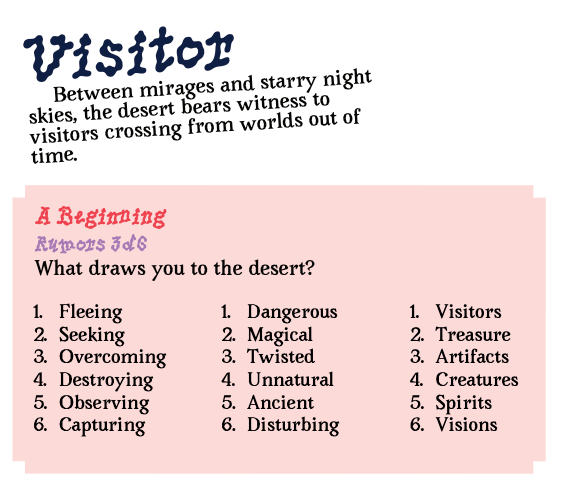 Visitor

Between mirages and starry night skies, the desert bears witness to visitors crossing from worlds out of time.

A Beginning

Rumors 3d6

What draws you to the desert?

1. Fleeing
2. Seeking
3. Overcoming
4. Destroying
5. Observing
6. Capturing

1. Dangerous
2. Magical
3. Twisted
4. Unnatural
5. Ancient
6. Disturbing

1. Visitors
2. Treasure
3. Artifacts
4. Creatures
5. Spirits
6. Visions